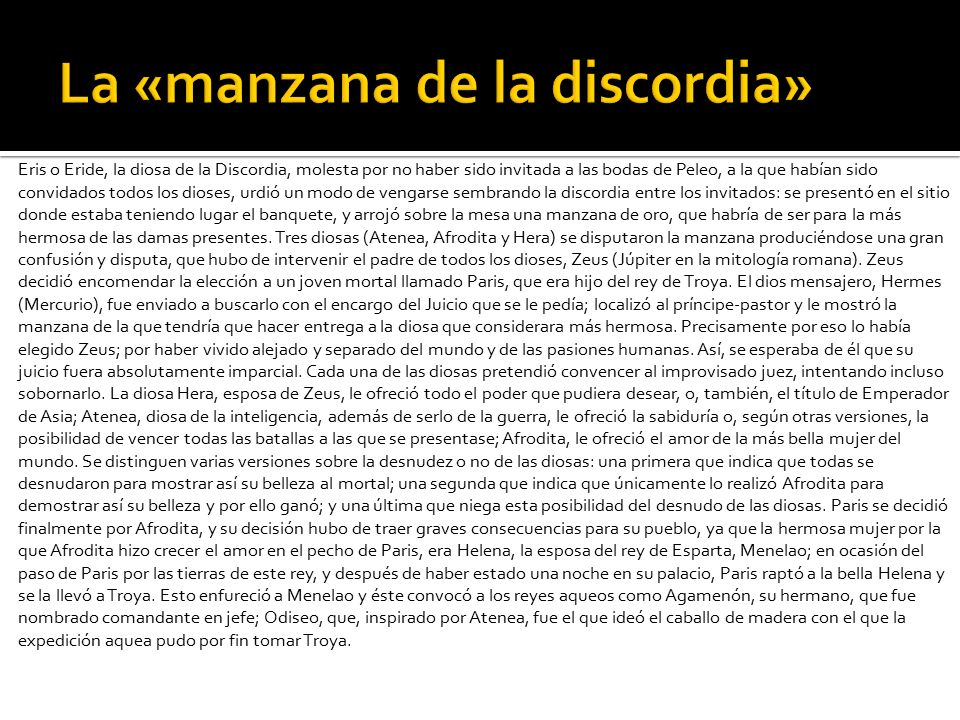 La «manzana de la discordia»

Eris o Eride, la diosa de la Discordia, molesta por no haber sido invitada a las bodas de Peleo, a la que habían sido convidados todos los dioses, urdió un modo de vengarse sembrando la discordia entre los invitados: se presentó en el sitio donde estaba teniendo lugar el banquete, y arrojó sobre la mesa una manzana de oro, que habría de ser para la más hermosa de las damas presentes. Tres diosas (Atenea, Afrodita y Hera) se disputaron la manzana produciéndose una gran confusión y disputa, que hubo de intervenir el padre de todos los dioses, Zeus (Júpiter en la mitología romana). Zeus decidió encomendar la elección a un joven mortal llamado Paris, que era hijo del rey de Troya. El dios mensajero, Hermes (Mercurio), fue enviado a buscarlo con el encargo del Juicio que se le pedía; localizó al príncipe-pastor y le mostró la manzana de la que tendría que hacer entrega a la diosa que considerara más hermosa. Precisamente por eso lo había elegido Zeus; por haber vivido alejado y separado del mundo y de las pasiones humanas. Así, se esperaba de él que su juicio fuera absolutamente imparcial. Cada una de las diosas pretendió convencer al improvisado juez, intentando incluso sobornarlo. La diosa Hera, esposa de Zeus, le ofreció todo el poder que pudiera desear, o, también, el título de Emperador de Asia; Atenea, diosa de la inteligencia, además de serlo de la guerra, le ofreció la sabiduría o, según otras versiones, la posibilidad de vencer todas las batallas a las que se presentase; Afrodita, le ofreció el amor de la más bella mujer del mundo. Se distinguen varias versiones sobre la desnudez o no de las diosas: una primera que indica que todas se desnudaron para mostrar así su belleza al mortal; una segunda que indica que únicamente lo realizó Afrodita para demostrar así su belleza y por ello ganó; y una última que niega esta posibilidad del desnudo de las diosas. Paris se decidió finalmente por Afrodita, y su decisión hubo de traer graves consecuencias para su pueblo, ya que la hermosa mujer por la que Afrodita hizo crecer el amor en el pecho de Paris, era Helena, la esposa del rey de Esparta, Menelao; en ocasión del paso de Paris por las tierras de este rey, y después de haber estado una noche en su palacio, Paris raptó a la bella Helena y se la llevó a Troya. Esto enfureció a Menelao y éste convocó a los reyes aqueos como Agamenón, su hermano, que fue nombrado comandante en jefe; Odiseo, que, inspirado por Atenea, fue el que ideó el caballo de madera con el que la expedición aquea pudo por fin tomar Troya.